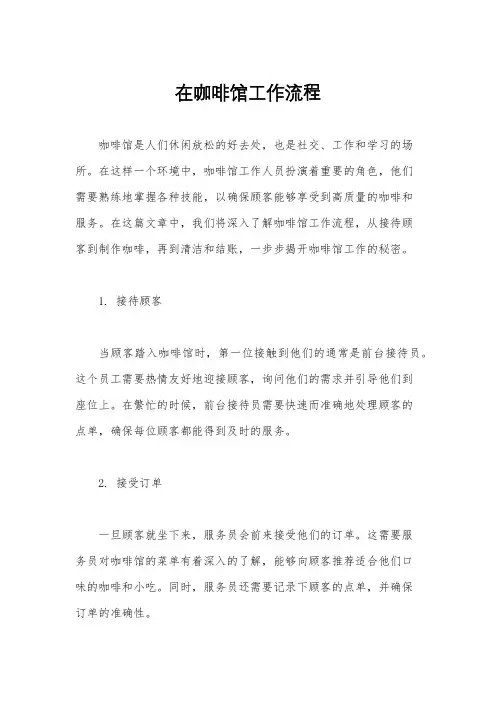 在咖啡馆工作流程

咖啡馆是人们休闲放松的好去处，也是社交、工作和学习的场所。在这样一个环境中，咖啡馆工作人员扮演着重要的角色，他们需要熟练地掌握各种技能，以确保顾客能够享受到高质量的咖啡和服务。在这篇文章中，我们将深入了解咖啡馆工作流程，从接待顾客到制作咖啡，再到清洁和结账，一步步揭开咖啡馆工作的秘密。

1. 接待顾客

当顾客踏入咖啡馆时，第一位接触到他们的通常是前台接待员。这个员工需要热情友好地迎接顾客，询问他们的需求并引导他们到座位上。在繁忙的时候，前台接待员需要快速而准确地处理顾客的点单，确保每位顾客都能得到及时的服务。

2. 接受订单

一旦顾客就坐下来，服务员会前来接受他们的订单。这需要服务员对咖啡馆的菜单有着深入的了解，能够向顾客推荐适合他们口味的咖啡和小吃。同时，服务员还需要记录下顾客的点单，并确保订单的准确性。